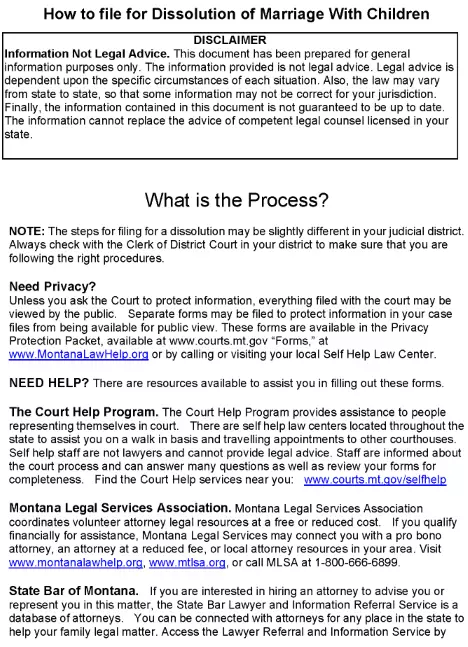 How to file for Dissolution of Marriage With Children

DISCLAIMER
Information Not Legal Advice. This document has been prepared for general information purposes only. The information provided is not legal advice. Legal advice is dependent upon the specific circumstances of each situation. Also, the law may vary from state to state, so that some information may not be correct for your jurisdiction. Finally, the information contained in this document is not guaranteed to be up to date. The information cannot replace the advice of competent legal counsel licensed in your state.

What is the Process?

NOTE: The steps for filing for a dissolution may be slightly different in your judicial district. Always check with the Clerk of District Court in your district to make sure that you are following the right procedures.

Need Privacy?
Unless you ask the Court to protect information, everything filed with the court may be viewed by the public. Separate forms may be filed to protect information in your case files from being available for public view. These forms are available in the Privacy Protection Packet, available at www.courts.mt.gov "Forms," at www.MontanaLawHelp.org or by calling or visiting your local Self Help Law Center.

NEED HELP? There are resources available to assist you in filling out these forms.

The Court Help Program. The Court Help Program provides assistance to people representing themselves in court. There are self help law centers located throughout the state to assist you on a walk in basis and travelling appointments to other courthouses. Self help staff are not lawyers and cannot provide legal advice. Staff are informed about the court process and can answer many questions as well as review your forms for completeness. Find the Court Help services near you: www.courts.mt.gov/selfhelp

Montana Legal Services Association. Montana Legal Services Association coordinates volunteer attorney legal resources at a free or reduced cost. If you qualify financially for assistance, Montana Legal Services may connect you with a pro bono attorney, an attorney at a reduced fee, or local attorney resources in your area. Visit www.montanalawhelp.org, www.mtlsa.org, or call MLSA at 1-800-666-6899.

State Bar of Montana. If you are interested in hiring an attorney to advise you or represent you in this matter, the State Bar Lawyer and Information Referral Service is a database of attorneys. You can be connected with attorneys for any place in the state to help your family legal matter. Access the Lawyer Referral and Information Service by